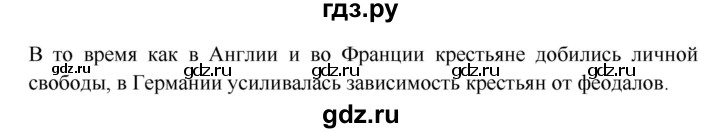 гдз.ру

В то время как в Англии и во Франции крестьяне добились личной свободы, в Германии усиливалась зависимость крестьян от феодалов.

gdz.ru gdz.ru gdz.ru gdz.ru gdz.ru

gdz.ru